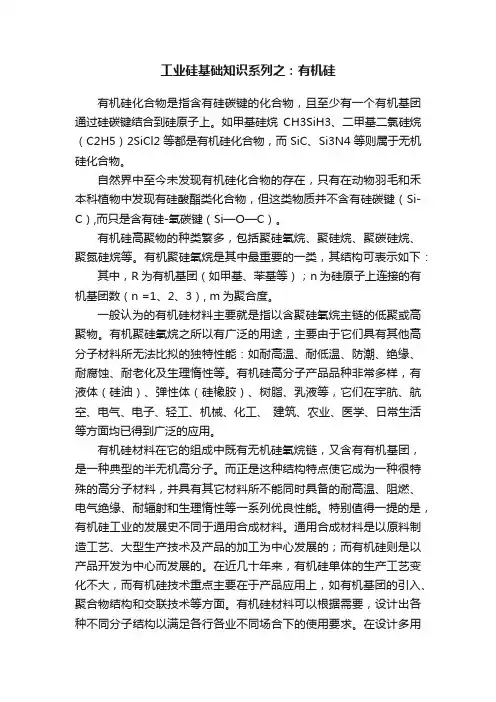 工业硅基础知识系列之：有机硅

有机硅化合物是指含有硅碳键的化合物，且至少有一个有机基团通过硅碳键结合到硅原子上。如甲基硅烷 CH3SiH3、二甲基二氯硅烷（C2H5）2SiCl2 等都是有机硅化合物，而 SiC、Si3N4 等则属于无机硅化合物。

自然界中至今未发现有机硅化合物的存在，只有在动物羽毛和禾本科植物中发现有硅酸酯类化合物，但这类物质并不含有硅碳键（Si-C），而只是含有硅-氧碳键（Si—O—C）。

有机硅高聚物的种类繁多，包括聚硅氧烷、聚硅烷、聚碳硅烷、聚氮硅烷等。有机聚硅氧烷是其中最重要的一类，其结构可表示如下：

其中，R 为有机基团（如甲基、苯基等）；n 为硅原子上连接的有机基团数（n =1、2、3），m 为聚合度。

一般认为的有机硅材料主要就是指以含聚硅氧烷主链的低聚或高聚物。有机聚硅氧烷之所以有广泛的用途，主要由于它们具有其他高分子材料所无法比拟的独特性能：如耐高温、耐低温、防潮、绝缘、耐腐蚀、耐老化及生理惰性等。有机硅高分子产品品种非常多样，有液体（硅油）、弹性体（硅橡胶）、树脂、乳液等，它们在宇航、航空、电气、电子、轻工、机械、化工、 建筑、农业、医学、日常生活等方面均已得到广泛的应用。

有机硅材料在它的组成中既有无机硅氧烷链，又含有有机基团，是一种典型的半无机高分子。而正是这种结构特点使它成为一种很特殊的高分子材料，并具有其它材料所不能同时具备的耐高温、阻燃、电气绝缘、耐辐射和生理惰性等一系列优良性能。特别值得一提的是，有机硅工业的发展史不同于通用合成材料。通用合成材料是以原料制造工艺、大型生产技术及产品的加工为中心发展的；而有机硅则是以产品开发为中心而发展的。在近几十年来，有机硅单体的生产工艺变化不大，而有机硅技术重点主要在于产品应用上，如有机基团的引入、聚合物结构和交联技术等方面。有机硅材料可以根据需要，设计出各种不同分子结构以满足各行各业不同场合下的使用要求。在设计多用